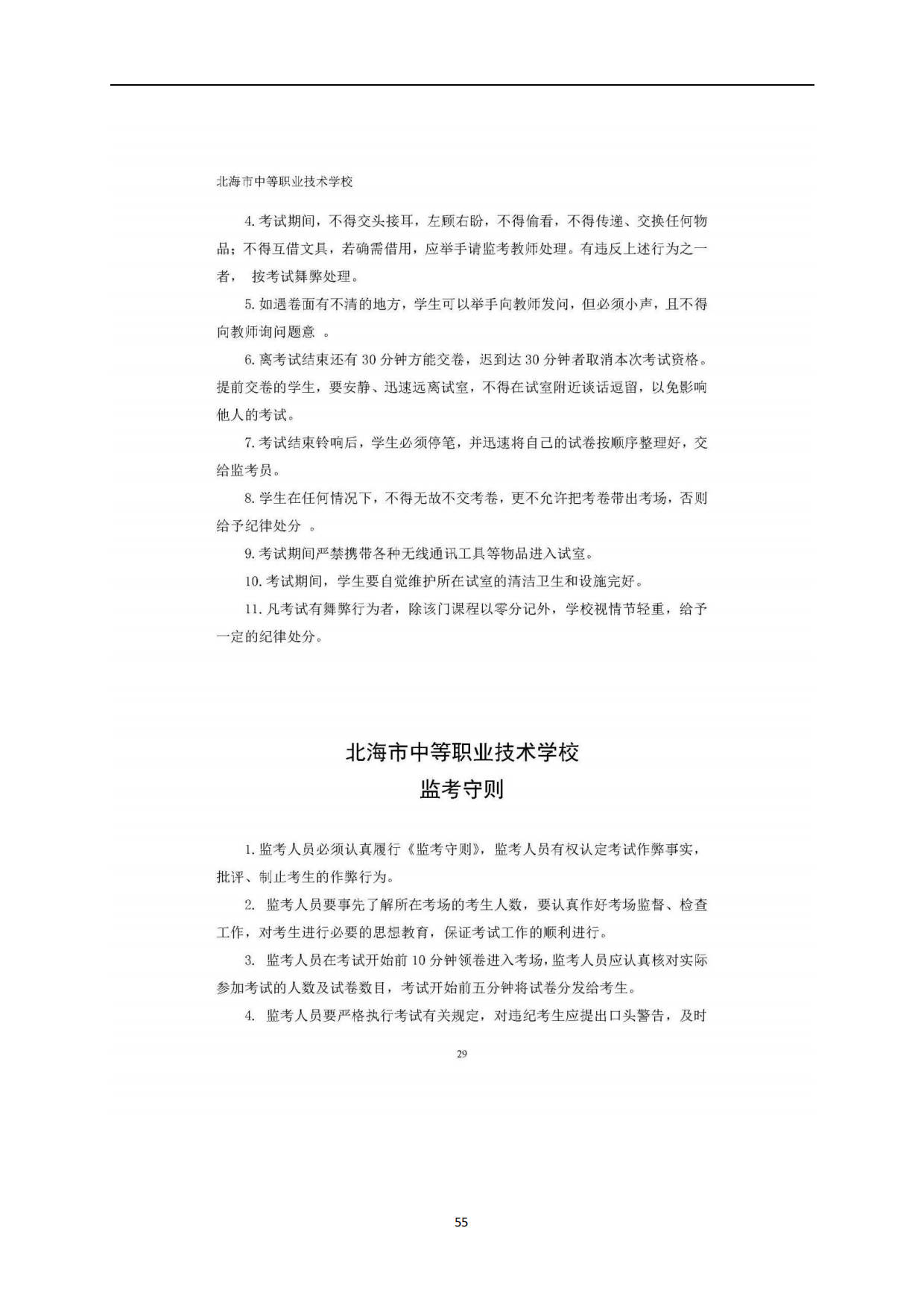 北海市中等职业技术学校

4. 考试期间，不得交头接耳，左顾右盼，不得偷看，不得传递、交换任何物品；不得互借文具，若确需借用，应举手请监考教师处理。有违反上述行为之一者， 按考试舞弊处理。

5. 如遇卷面有不清的地方，学生可以举手向教师发问，但必须小声，且不得向教师询问题意 。

6. 离考试结束还有 30 分钟方能交卷，迟到达 30 分钟者取消本次考试资格。提前交卷的学生，要安静、迅速远离试室，不得在试室附近谈话逗留，以免影响他人的考试。

7. 考试结束铃响后，学生必须停笔，并迅速将自己的试卷按顺序整理好，交给监考员。

8. 学生在任何情况下，不得无故不交考卷，更不允许把考卷带出考场，否则给予纪律处分 。

9. 考试期间严禁携带各种无线通讯工具等物品进入试室。

10. 考试期间，学生要自觉维护所在试室的清洁卫生和设施完好。

11. 凡考试有舞弊行为者，除该门课程以零分记外，学校视情节轻重，给予一定的纪律处分。

北海市中等职业技术学校
监考守则

1. 监考人员必须认真履行《监考守则》，监考人员有权认定考试作弊事实，批评、制止考生的作弊行为。

2. 监考人员要事先了解所在考场的考生人数，要认真作好考场监督、检查工作，对考生进行必要的思想教育，保证考试工作的顺利进行。

3. 监考人员在考试开始前 10 分钟领卷进入考场，监考人员应认真核对实际参加考试的人数及试卷数目，考试开始前五分钟将试卷分发给考生。

4. 监考人员要严格执行考试有关规定，对违纪考生应提出口头警告，及时

29

55